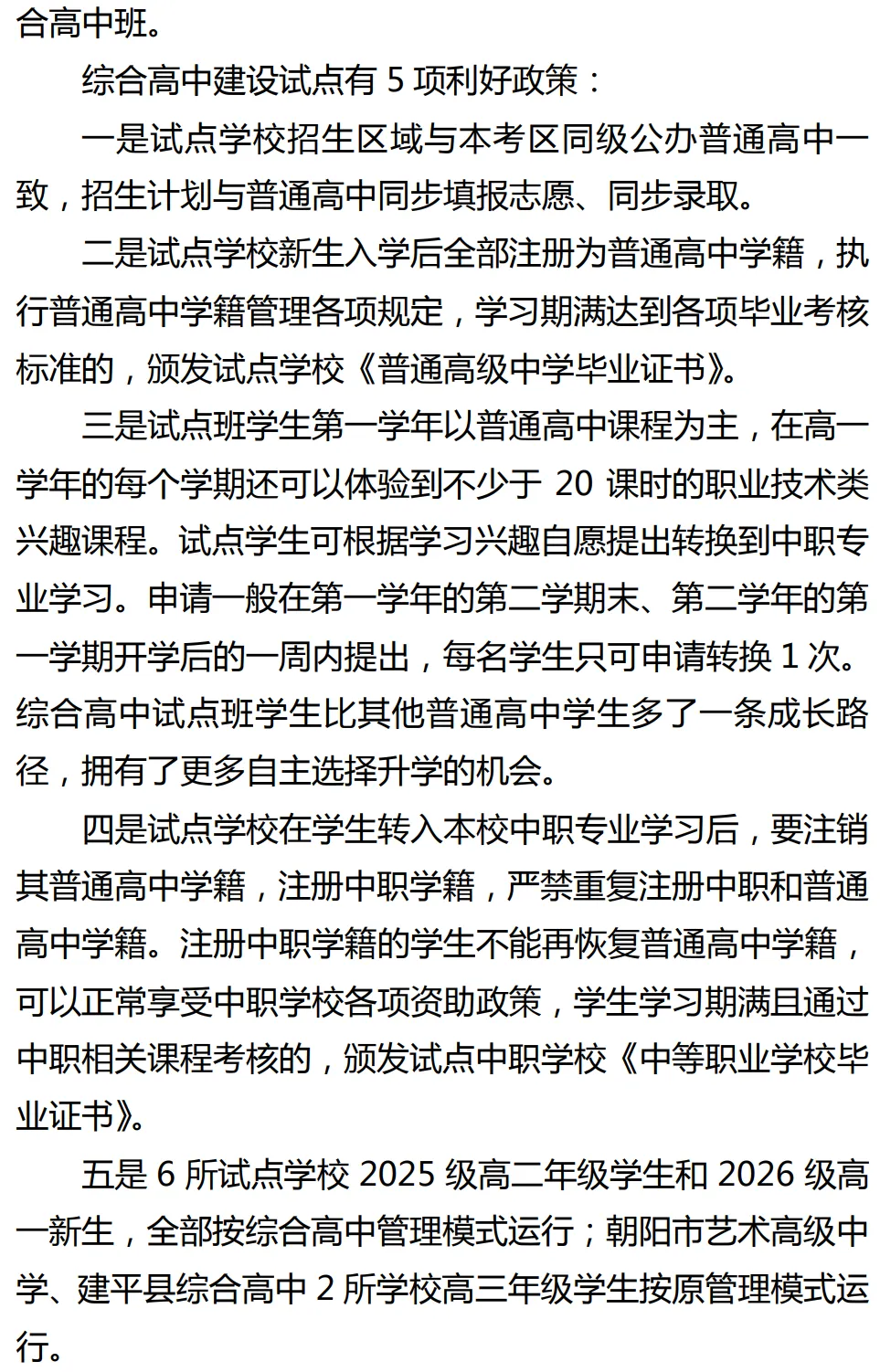 合高中班。

综合高中建设试点有 5 项利好政策：

一是试点学校招生区域与本考区同级公办普通高中一致，招生计划与普通高中同步填报志愿、同步录取。

二是试点学校新生入学后全部注册为普通高中学籍，执行普通高中学籍管理各项规定，学习期满达到各项毕业考核标准的，颁发试点学校《普通高级中学毕业证书》。

三是试点班学生第一学年以普通高中课程为主，在高一学年的每个学期还可以体验到不少于 20 课时的职业技术类兴趣课程。试点学生可根据学习兴趣自愿提出转换到中职专业学习。申请一般在第一学年的第二学期末、第二学年的第一学期开学后的一周内提出，每名学生只可申请转换 1 次。综合高中试点班学生比其他普通高中学生多了一条成长路径，拥有了更多自主选择升学的机会。

四是试点学校在学生转入本校中职专业学习后，要注销其普通高中学籍，注册中职学籍，严禁重复注册中职和普通高中学籍。注册中职学籍的学生不能再恢复普通高中学籍，可以正常享受中职学校各项资助政策，学生学习期满且通过中职相关课程考核的，颁发试点中职学校《中等职业学校毕业证书》。

五是 6 所试点学校 2025 级高二年级学生和 2026 级高一新生，全部按综合高中管理模式运行；朝阳市艺术高级中学、建平县综合高中 2 所学校高三年级学生按原管理模式运行。